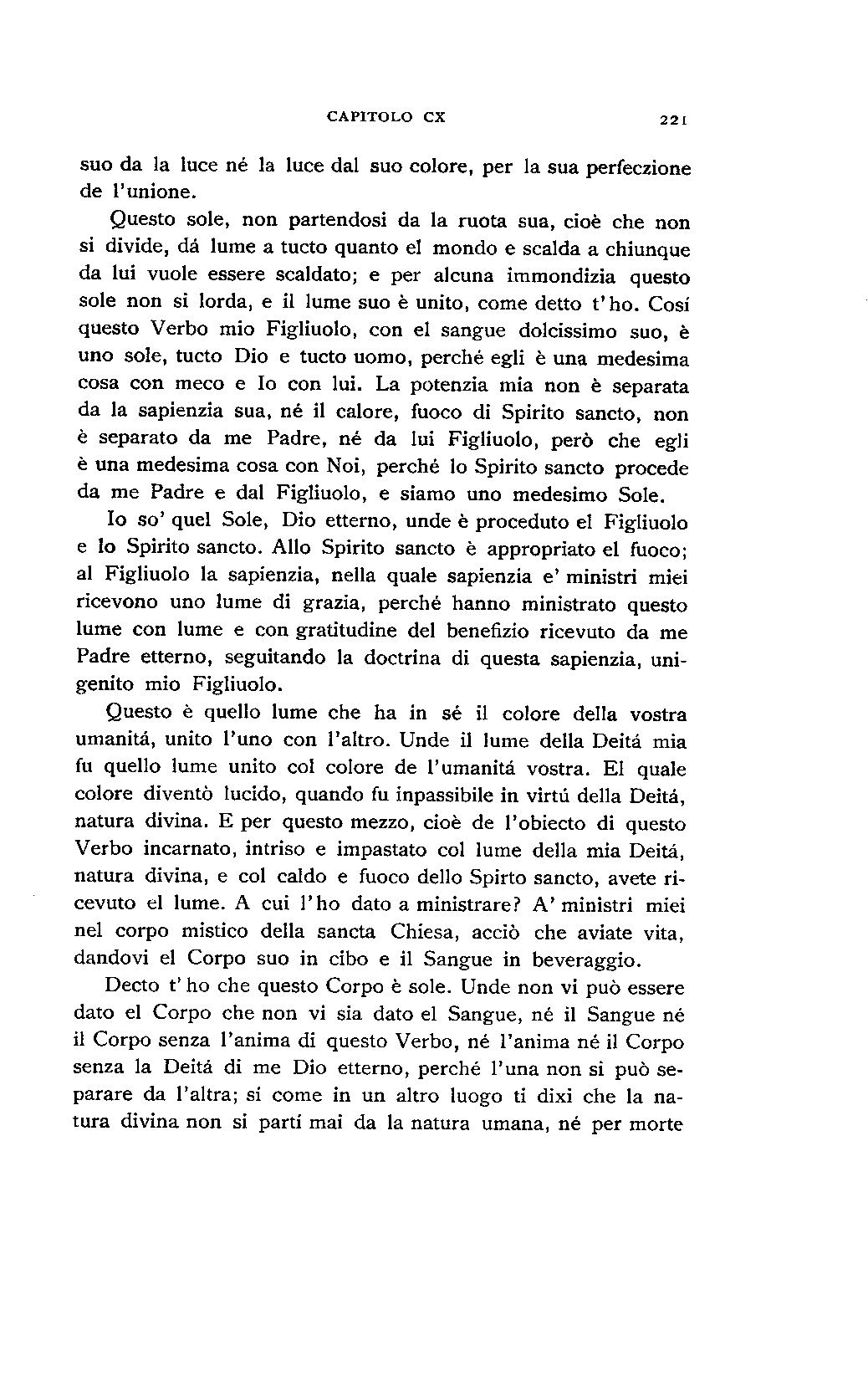 CAPITOLO CX 221

suo da la luce né la luce dal suo colore, per la sua perfeczione de l'unione.

Questo sole, non partendosi da la ruota sua, cioè che non si divide, dá lume a tucto quanto el mondo e scalda a chiunque da lui vuole essere scaldato; e per alcuna immondizia questo sole non si lorda, e il lume suo è unito, come detto t'ho. Cosí questo Verbo mio Figliuolo, con el sangue dolcissimo suo, è uno sole, tucto Dio e tucto uomo, perché egli è una medesima cosa con meco e Io con lui. La potenzia mia non è separata da la sapienzia sua, né il calore, fuoco di Spirito sancto, non è separato da me Padre, né da lui Figliuolo, però che egli è una medesima cosa con Noi, perché lo Spirito sancto procede da me Padre e dal Figliuolo, e siamo uno medesimo Sole.

Io so' quel Sole, Dio etterno, unde è proceduto el Figliuolo e lo Spirito sancto. Allo Spirito sancto è appropriato el fuoco; al Figliuolo la sapienzia, nella quale sapienzia e' ministri miei ricevono uno lume di grazia, perché hanno ministrato questo lume con lume e con gratitudine del benefizio ricevuto da me Padre etterno, seguitando la doctrina di questa sapienzia, unigenito mio Figliuolo.

Questo è quello lume che ha in sé il colore della vostra umanitá, unito l'uno con l'altro. Unde il lume della Deitá mia fu quello lume unito col colore de l'umanitá vostra. El quale colore diventò lucido, quando fu inpassibile in virtú della Deitá, natura divina. E per questo mezzo, cioè de l'obiecto di questo Verbo incarnato, intriso e impastato col lume della mia Deitá, natura divina, e col caldo e fuoco dello Spirto sancto, avete ricevuto el lume. A cui l'ho dato a ministrare? A' ministri miei nel corpo mistico della sancta Chiesa, acciò che aviate vita, dandovi el Corpo suo in cibo e il Sangue in beveraggio.

Decto t'ho che questo Corpo è sole. Unde non vi può essere dato el Corpo che non vi sia dato el Sangue, né il Sangue né il Corpo senza l'anima di questo Verbo, né l'anima né il Corpo senza la Deitá di me Dio etterno, perché l'una non si può separare da l'altra; sí come in un altro luogo ti dixi che la natura divina non si partí mai da la natura umana, né per morte